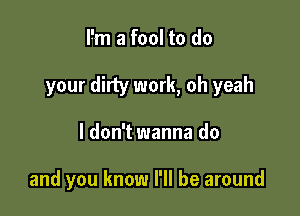 I'm a fool to do

your dirty work, oh yeah

I don't wanna do

and you know I'll be around